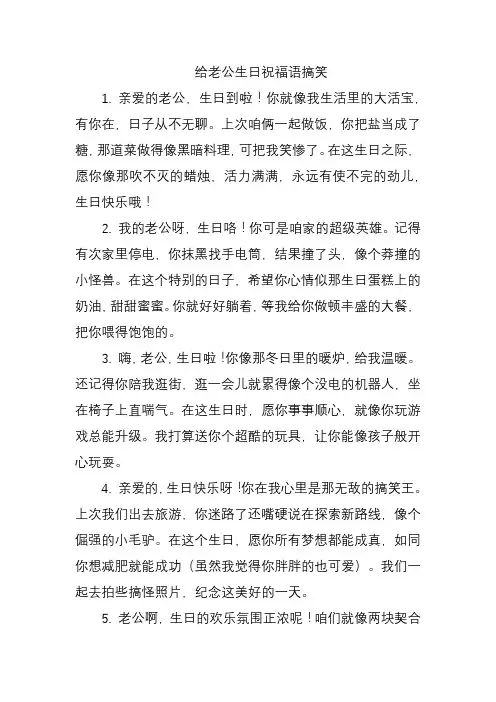 给老公生日祝福语搞笑

1. 亲爱的老公，生日到啦！你就像我生活里的大活宝，有你在，日子从不无聊。上次咱俩一起做饭，你把盐当成了糖，那道菜做得像黑暗料理，可把我笑惨了。在这生日之际，愿你像那吹不灭的蜡烛，活力满满，永远有使不完的劲儿，生日快乐哦！

2. 我的老公呀，生日咯！你可是咱家的超级英雄。记得有次家里停电，你抹黑找手电筒，结果撞了头，像个莽撞的小怪兽。在这个特别的日子，希望你心情似那生日蛋糕上的奶油，甜甜蜜蜜。你就好好躺着，等我给你做顿丰盛的大餐，把你喂得饱饱的。

3. 嗨，老公，生日啦！你像那冬日里的暖炉，给我温暖。还记得你陪我逛街，逛一会儿就累得像个没电的机器人，坐在椅子上直喘气。在这生日时，愿你事事顺心，就像你玩游戏总能升级。我打算送你个超酷的玩具，让你能像孩子般开心玩耍。

4. 亲爱的，生日快乐呀！你在我心里是那无敌的搞笑王。上次我们出去旅游，你迷路了还嘴硬说在探索新路线，像个倔强的小毛驴。在这个生日，愿你所有梦想都能成真，如同你想减肥就能成功（虽然我觉得你胖胖的也可爱）。我们一起去拍些搞怪照片，纪念这美好的一天。

5. 老公啊，生日的欢乐氛围正浓呢！咱们就像两块契合